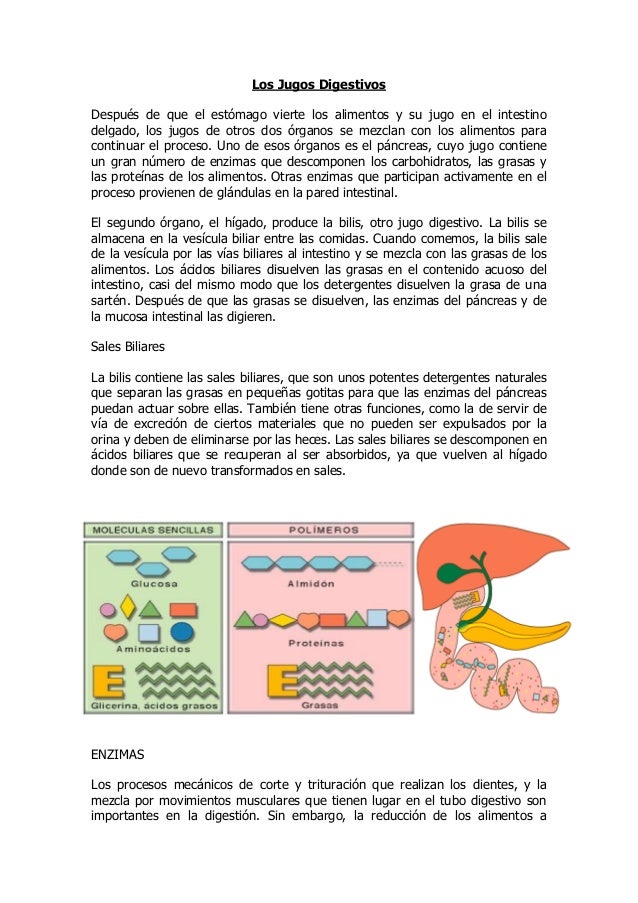 Los Jugos Digestivos

Después de que el estómago vierte los alimentos y su jugo en el intestino delgado, los jugos de otros dos órganos se mezclan con los alimentos para continuar el proceso. Uno de esos órganos es el páncreas, cuyo jugo contiene un gran número de enzimas que descomponen los carbohidratos, las grasas y las proteínas de los alimentos. Otras enzimas que participan activamente en el proceso provienen de glándulas en la pared intestinal.

El segundo órgano, el hígado, produce la bilis, otro jugo digestivo. La bilis se almacena en la vesícula biliar entre las comidas. Cuando comemos, la bilis sale de la vesícula por las vías biliares al intestino y se mezcla con las grasas de los alimentos. Los ácidos biliares disuelven las grasas en el contenido acuoso del intestino, casi del mismo modo que los detergentes disuelven la grasa de una sartén. Después de que las grasas se disuelven, las enzimas del páncreas y de la mucosa intestinal las digieren.

Sales Biliares

La bilis contiene las sales biliares, que son unos potentes detergentes naturales que separan las grasas en pequeñas gotitas para que las enzimas del páncreas puedan actuar sobre ellas. También tiene otras funciones, como la de servir de vía de excreción de ciertos materiales que no pueden ser expulsados por la orina y deben de eliminarse por las heces. Las sales biliares se descomponen en ácidos biliares que se recuperan al ser absorbidos, ya que vuelven al hígado donde son de nuevo transformados en sales.

MOLECULAS SENCILLAS
Glucosa
Aminoácidos
E
Glicerina, ácidos grasos

POLÍMEROS
Almidón
Proteínas
E
Grasas

ENZIMAS

Los procesos mecánicos de corte y trituración que realizan los dientes, y la mezcla por movimientos musculares que tienen lugar en el tubo digestivo son importantes en la digestión. Sin embargo, la reducción de los alimentos a